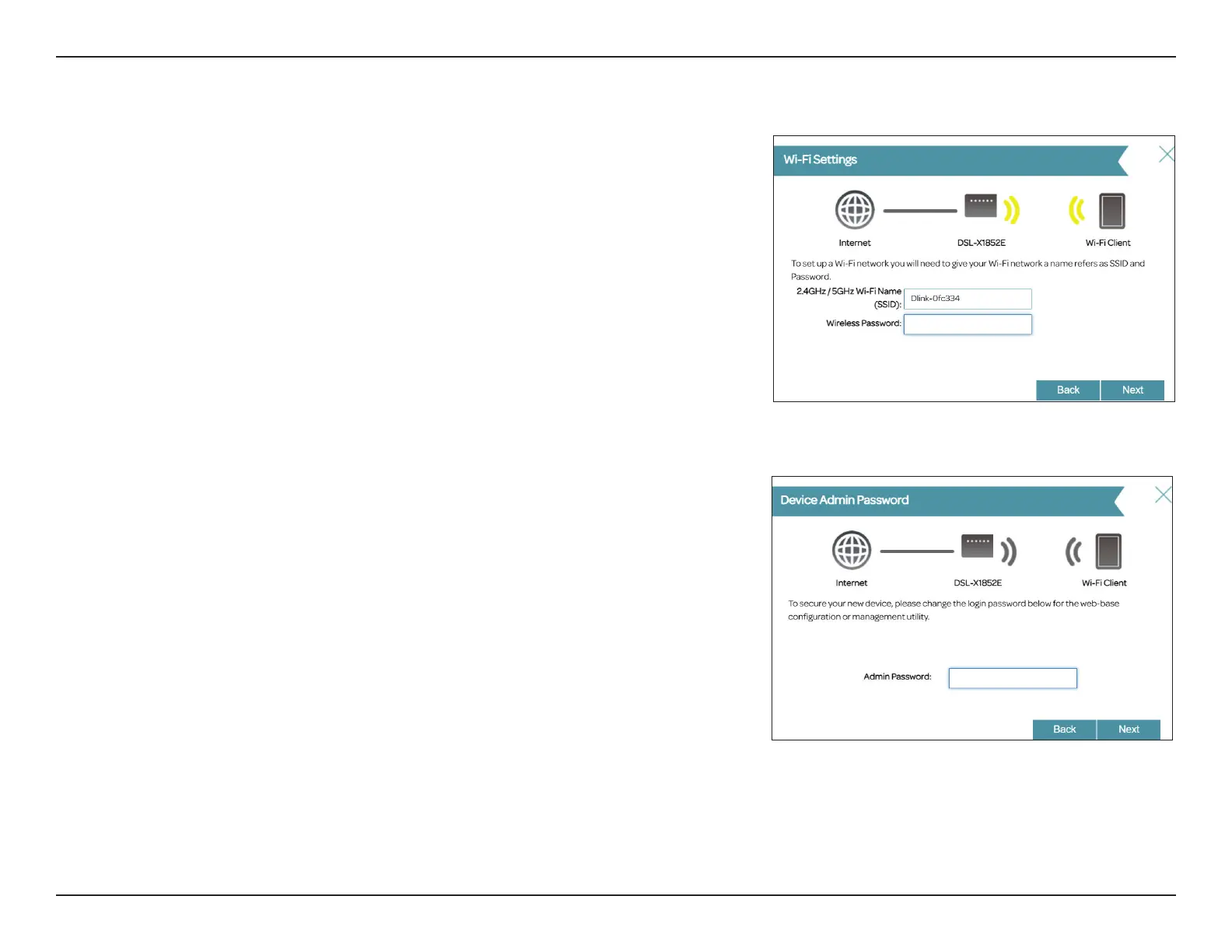 Wi-Fi Settings

Internet

DSL-X1852E

Wi-Fi Client

To set up a Wi-Fi network you will need to give your Wi-Fi network a name refers as SSID and Password.

2.4GHz / 5GHz Wi-Fi Name (SSID): Dlink-0fc334

Wireless Password:

Back Next

Device Admin Password

Internet

DSL-X1852E

Wi-Fi Client

To secure your new device, please change the login password below for the web-base configuration or management utility.

Admin Password:

Back Next